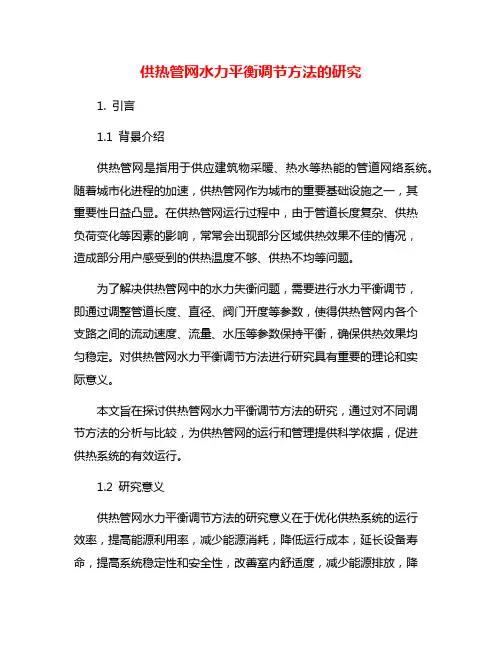 供热管网水力平衡调节方法的研究

1. 引言

1.1 背景介绍

供热管网是指用于供应建筑物采暖、热水等热能的管道网络系统。随着城市化进程的加速，供热管网作为城市的重要基础设施之一，其重要性日益凸显。在供热管网运行过程中，由于管道长度复杂、供热负荷变化等因素的影响，常常会出现部分区域供热效果不佳的情况，造成部分用户感受到的供热温度不够、供热不均等问题。

为了解决供热管网中的水力失衡问题，需要进行水力平衡调节，即通过调整管道长度、直径、阀门开度等参数，使得供热管网内各个支路之间的流动速度、流量、水压等参数保持平衡，确保供热效果均匀稳定。对供热管网水力平衡调节方法进行研究具有重要的理论和实际意义。

本文旨在探讨供热管网水力平衡调节方法的研究，通过对不同调节方法的分析与比较，为供热管网的运行和管理提供科学依据，促进供热系统的有效运行。

1.2 研究意义

供热管网水力平衡调节方法的研究意义在于优化供热系统的运行效率，提高能源利用率，减少能源消耗，降低运行成本，延长设备寿命，提高系统稳定性和安全性，改善室内舒适度，减少能源排放，降